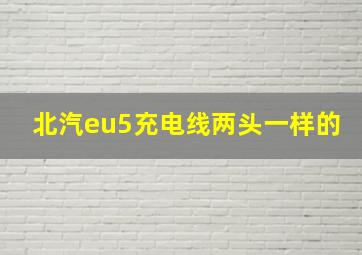 北汽eu5充电线两头一样的